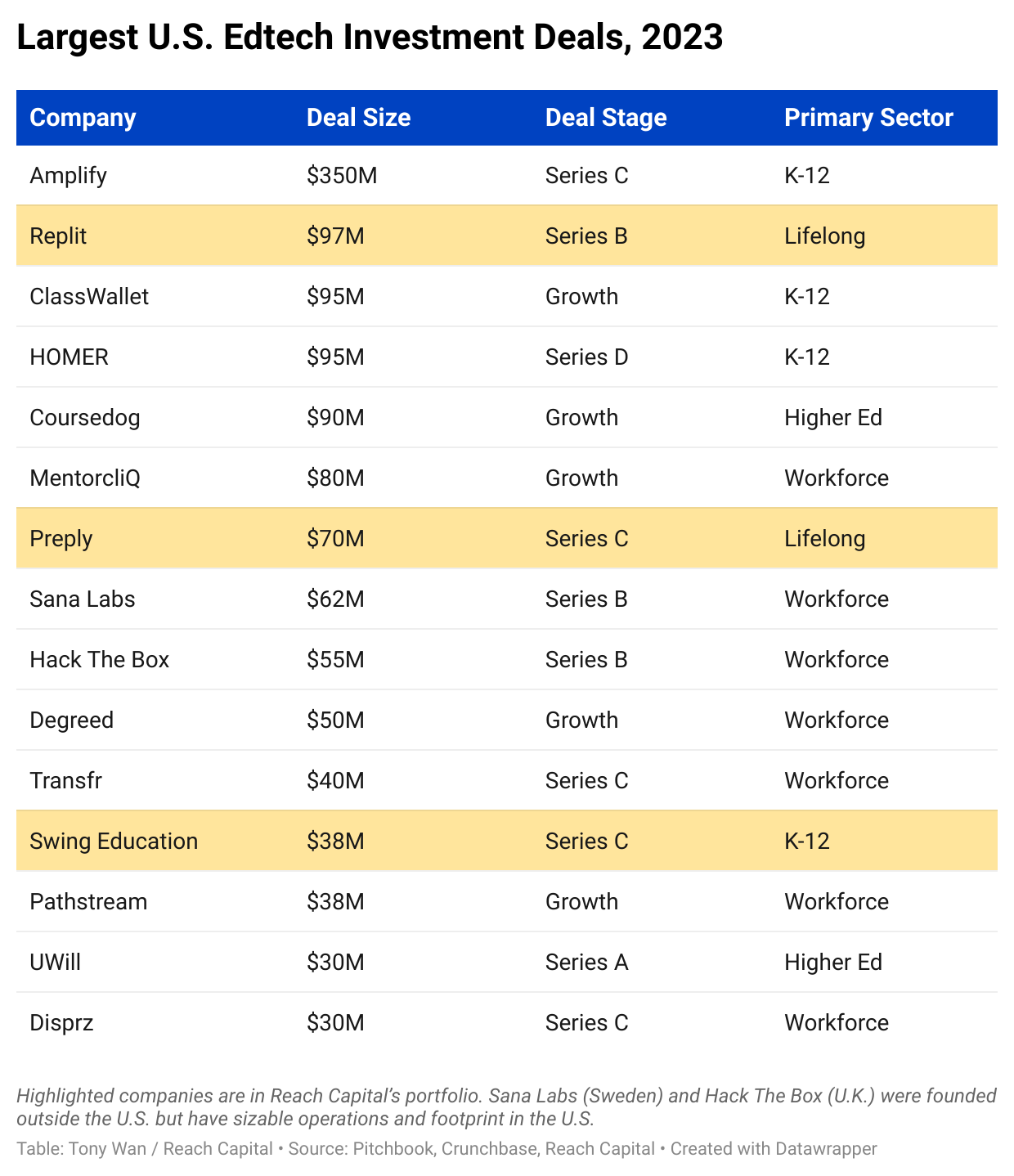 Largest U.S. Edtech Investment Deals, 2023

| Company | Deal Size | Deal Stage | Primary Sector |
|---|---|---|---|
| Amplify | \$350M | Series C | K-12 |
| Replit | \$97M | Series B | Lifelong |
| ClassWallet | \$95M | Growth | K-12 |
| HOMER | \$95M | Series D | K-12 |
| Coursedog | \$90M | Growth | Higher Ed |
| MentorcliQ | \$80M | Growth | Workforce |
| Preply | \$70M | Series C | Lifelong |
| Sana Labs | \$62M | Series B | Workforce |
| Hack The Box | \$55M | Series B | Workforce |
| Degreed | \$50M | Growth | Workforce |
| Transfr | \$40M | Series C | Workforce |
| Swing Education | \$38M | Series C | K-12 |
| Pathstream | \$38M | Growth | Workforce |
| UWill | \$30M | Series A | Higher Ed |
| Disprz | \$30M | Series C | Workforce |

Highlighted companies are in Reach Capital's portfolio. Sana Labs (Sweden) and Hack The Box (U.K.) were founded outside the U.S. but have sizable operations and footprint in the U.S.

Table: Tony Wan / Reach Capital • Source: Pitchbook, Crunchbase, Reach Capital • Created with Datawrapper